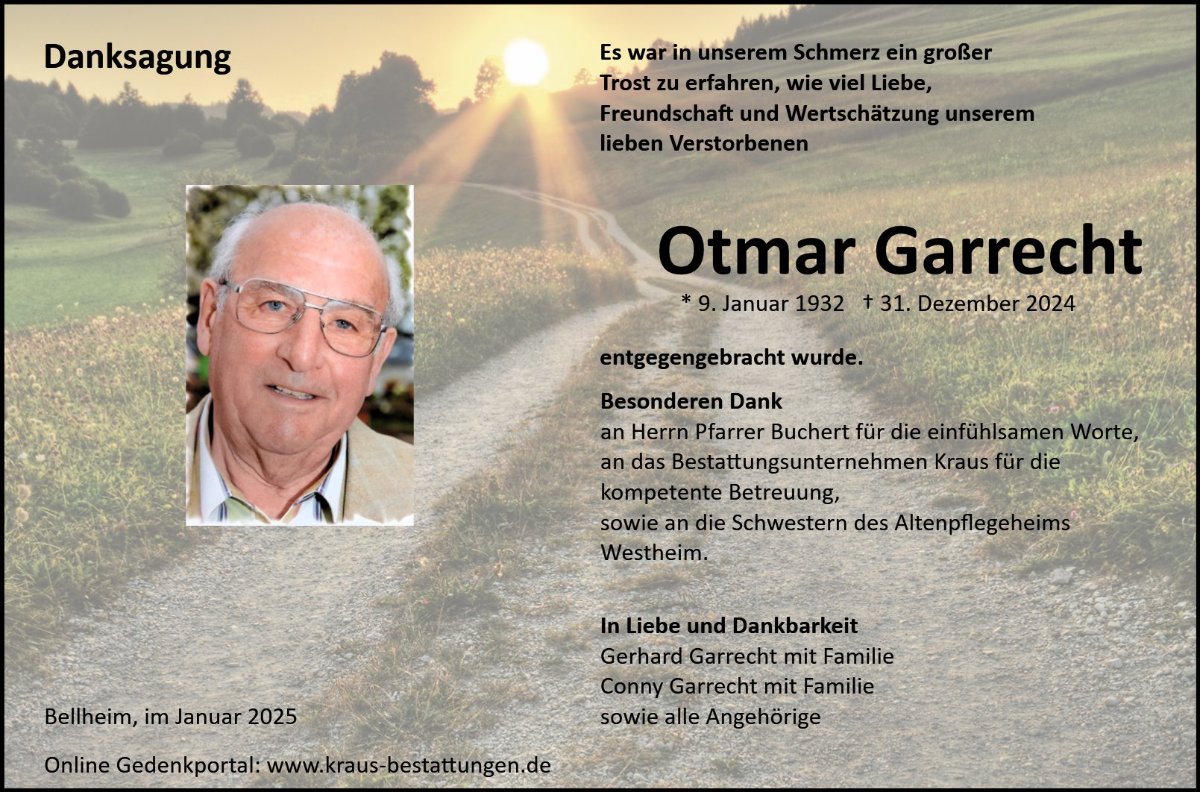 Danksagung

Es war in unserem Schmerz ein großer
Trost zu erfahren, wie viel Liebe,
Freundschaft und Wertschätzung unserem
lieben Verstorbenen

Otmar Garrecht

* 9. Januar 1932 † 31. Dezember 2024

entgegengebracht wurde.

Besonderen Dank
an Herrn Pfarrer Buchert für die einfühlsamen Worte,
an das Bestattungsunternehmen Kraus für die
kompetente Betreuung,
sowie an die Schwestern des Altenpflegeheims
Westheim.

In Liebe und Dankbarkeit
Gerhard Garrecht mit Familie
Conny Garrecht mit Familie
sowie alle Angehörige

Bellheim, im Januar 2025

Online Gedenkportal: www.kraus-bestattungen.de